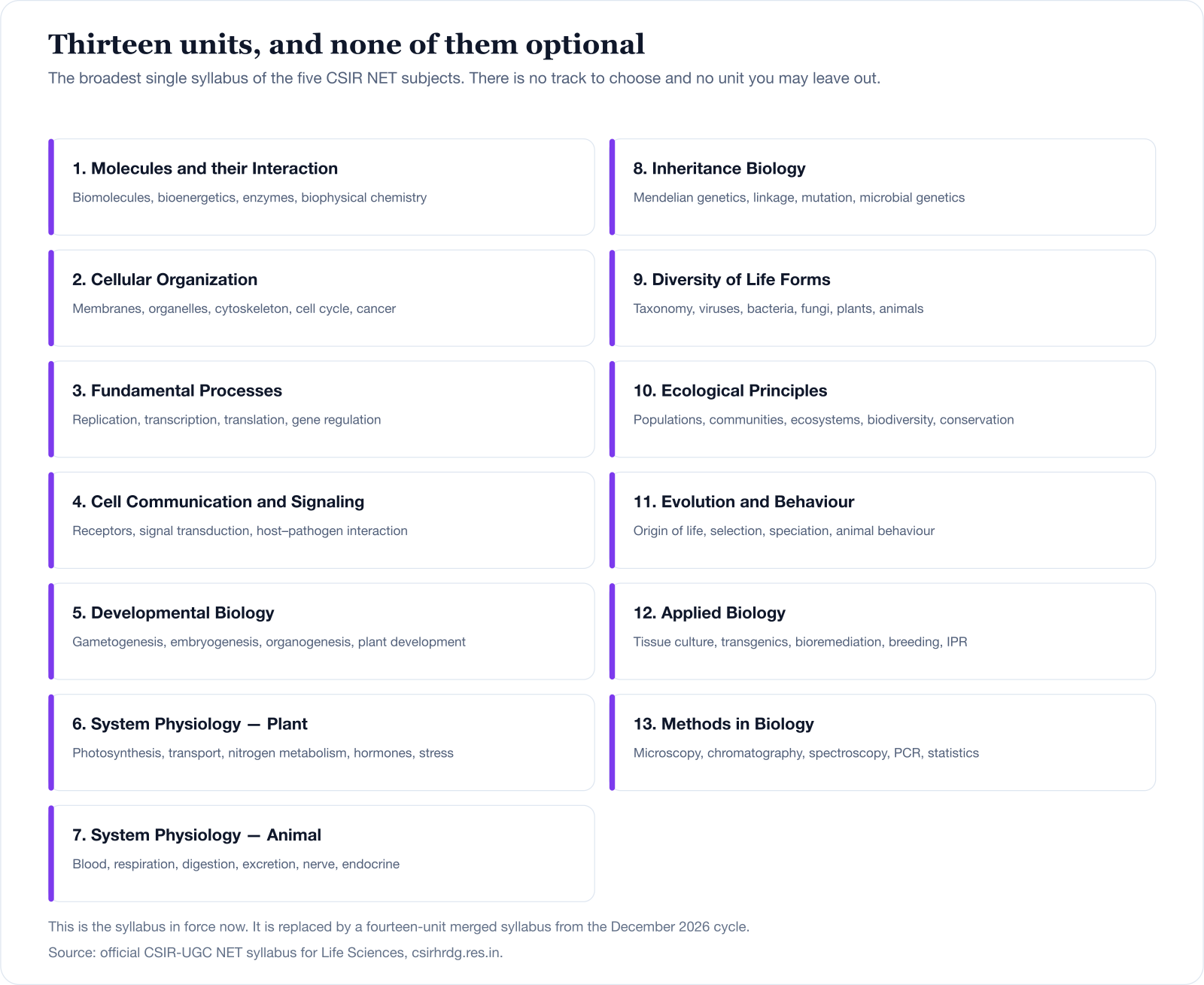 Thirteen units, and none of them optional

The broadest single syllabus of the five CSIR NET subjects. There is no track to choose and no unit you may leave out.

1. Molecules and their Interaction
Biomolecules, bioenergetics, enzymes, biophysical chemistry

2. Cellular Organization
Membranes, organelles, cytoskeleton, cell cycle, cancer

3. Fundamental Processes
Replication, transcription, translation, gene regulation

4. Cell Communication and Signaling
Receptors, signal transduction, host–pathogen interaction

5. Developmental Biology
Gametogenesis, embryogenesis, organogenesis, plant development

6. System Physiology — Plant
Photosynthesis, transport, nitrogen metabolism, hormones, stress

7. System Physiology — Animal
Blood, respiration, digestion, excretion, nerve, endocrine

8. Inheritance Biology
Mendelian genetics, linkage, mutation, microbial genetics

9. Diversity of Life Forms
Taxonomy, viruses, bacteria, fungi, plants, animals

10. Ecological Principles
Populations, communities, ecosystems, biodiversity, conservation

11. Evolution and Behaviour
Origin of life, selection, speciation, animal behaviour

12. Applied Biology
Tissue culture, transgenics, bioremediation, breeding, IPR

13. Methods in Biology
Microscopy, chromatography, spectroscopy, PCR, statistics

This is the syllabus in force now. It is replaced by a fourteen-unit merged syllabus from the December 2026 cycle.

Source: official CSIR-UGC NET syllabus for Life Sciences, csirhrdg.res.in.